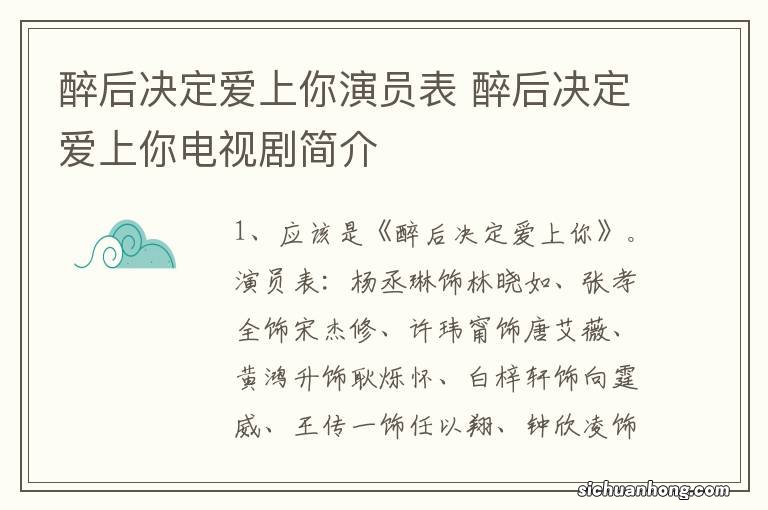 醉后决定爱上你演员表 醉后决定爱上你电视剧简介

1、应该是《醉后决定爱上你》。演员表：杨丞琳饰林晓如、张孝全饰宋杰修、许玮甯饰唐艾薇、黄鸿升饰耿烁怀、白梓轩饰向霆威、王传一饰任以翔、钟欣凌饰

sichuanhong.com